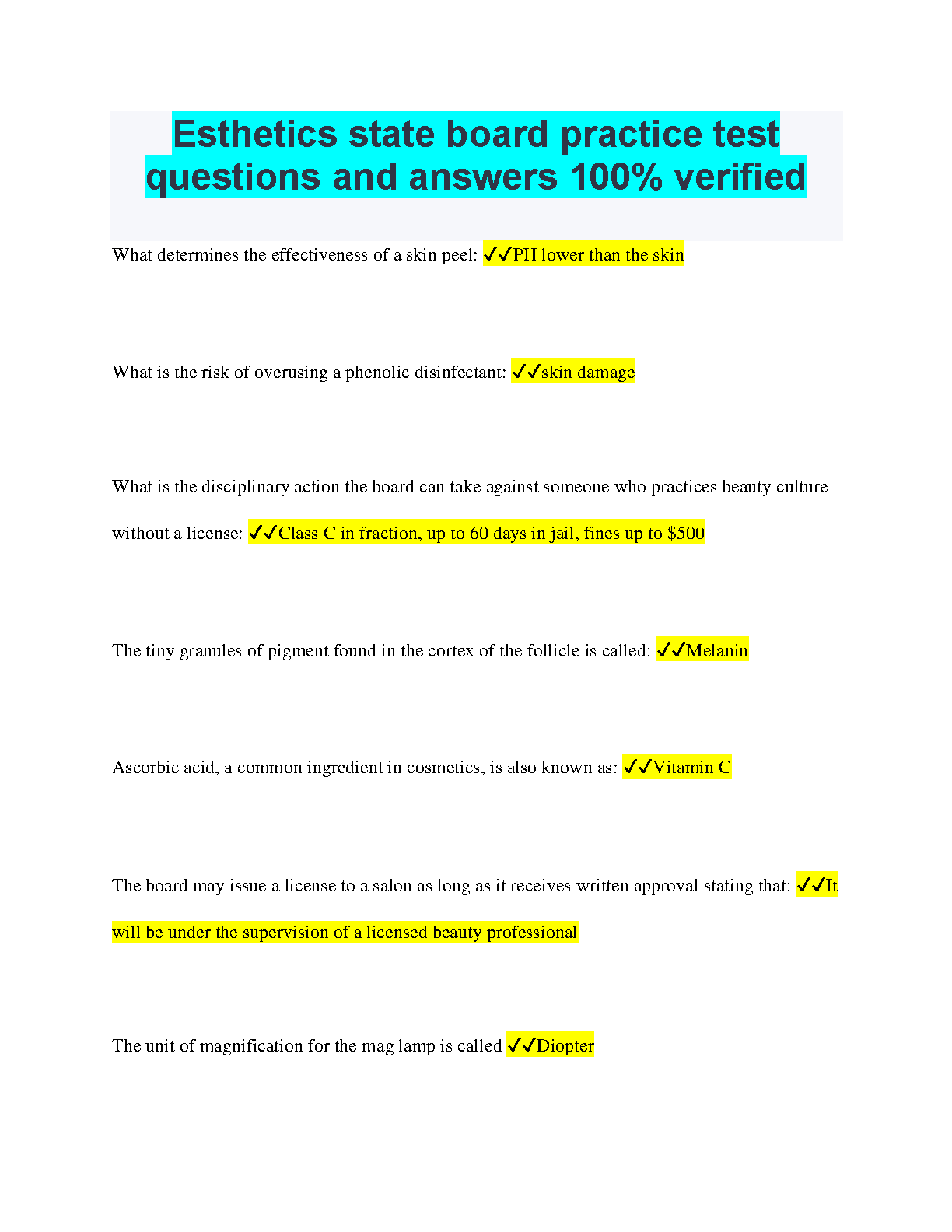 Esthetics state board practice test questions and answers 100% verified

What determines the effectiveness of a skin peel: ✓✓PH lower than the skin

What is the risk of overusing a phenolic disinfectant: ✓✓skin damage

What is the disciplinary action the board can take against someone who practices beauty culture without a license: ✓✓Class C in fraction, up to 60 days in jail, fines up to $500

The tiny granules of pigment found in the cortex of the follicle is called: ✓✓Melanin

Ascorbic acid, a common ingredient in cosmetics, is also known as: ✓✓Vitamin C

The board may issue a license to a salon as long as it receives written approval stating that: ✓✓It will be under the supervision of a licensed beauty professional

The unit of magnification for the mag lamp is called ✓✓Diopter